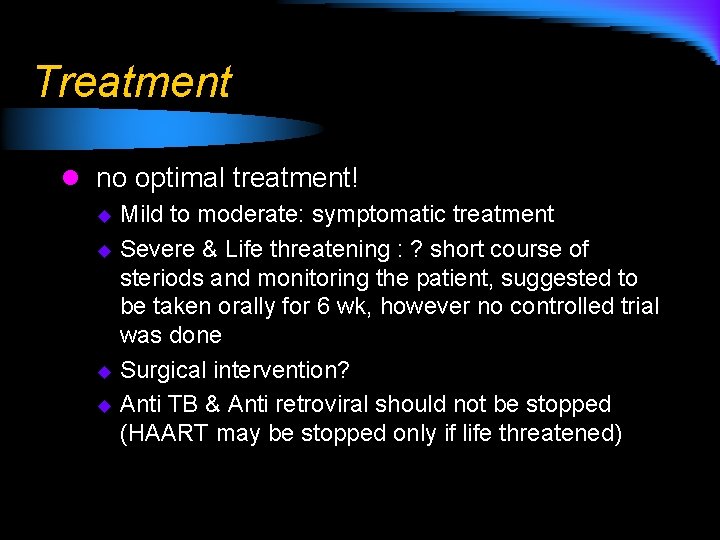 Treatment

• no optimal treatment!

• Mild to moderate: symptomatic treatment
• Severe & Life threatening : ? short course of steriods and monitoring the patient, suggested to be taken orally for 6 wk, however no controlled trial was done
• Surgical intervention?
• Anti TB & Anti retroviral should not be stopped (HAART may be stopped only if life threatened)